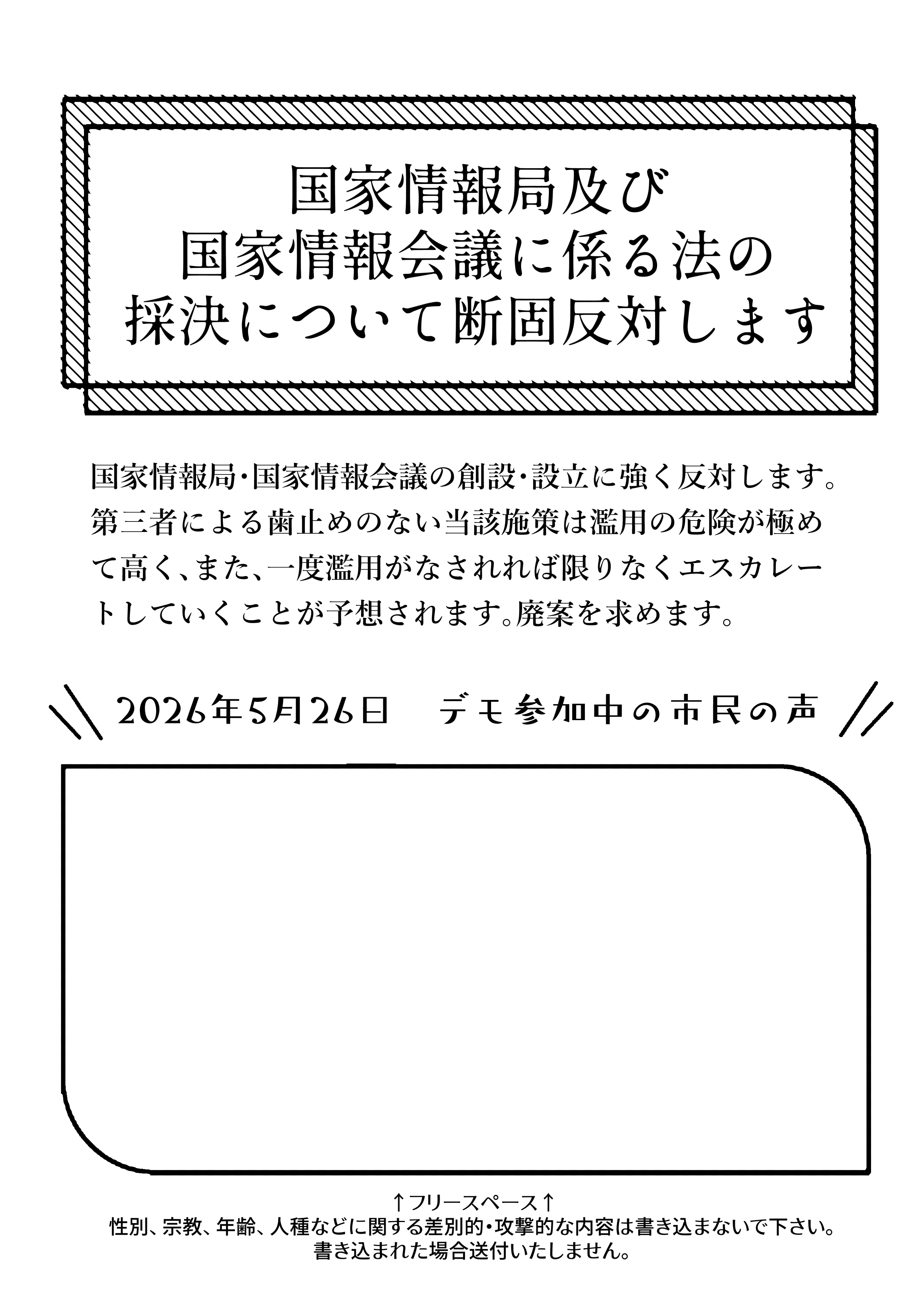 国家情報局及び
国家情報会議に係る法の
採決について断固反対します

国家情報局・国家情報会議の創設・設立に強く反対します。第三者による歯止めのない当該施策は濫用の危険が極めて高く、また、一度濫用がなされれば限りなくエスカレートしていくことが予想されます。廃案を求めます。

2026年5月26日 デモ参加中の市民の声

↑フリースペース↑
性別、宗教、年齢、人種などに関する差別的・攻撃的な内容は書き込まないで下さい。
書き込まれた場合送付いたしません。